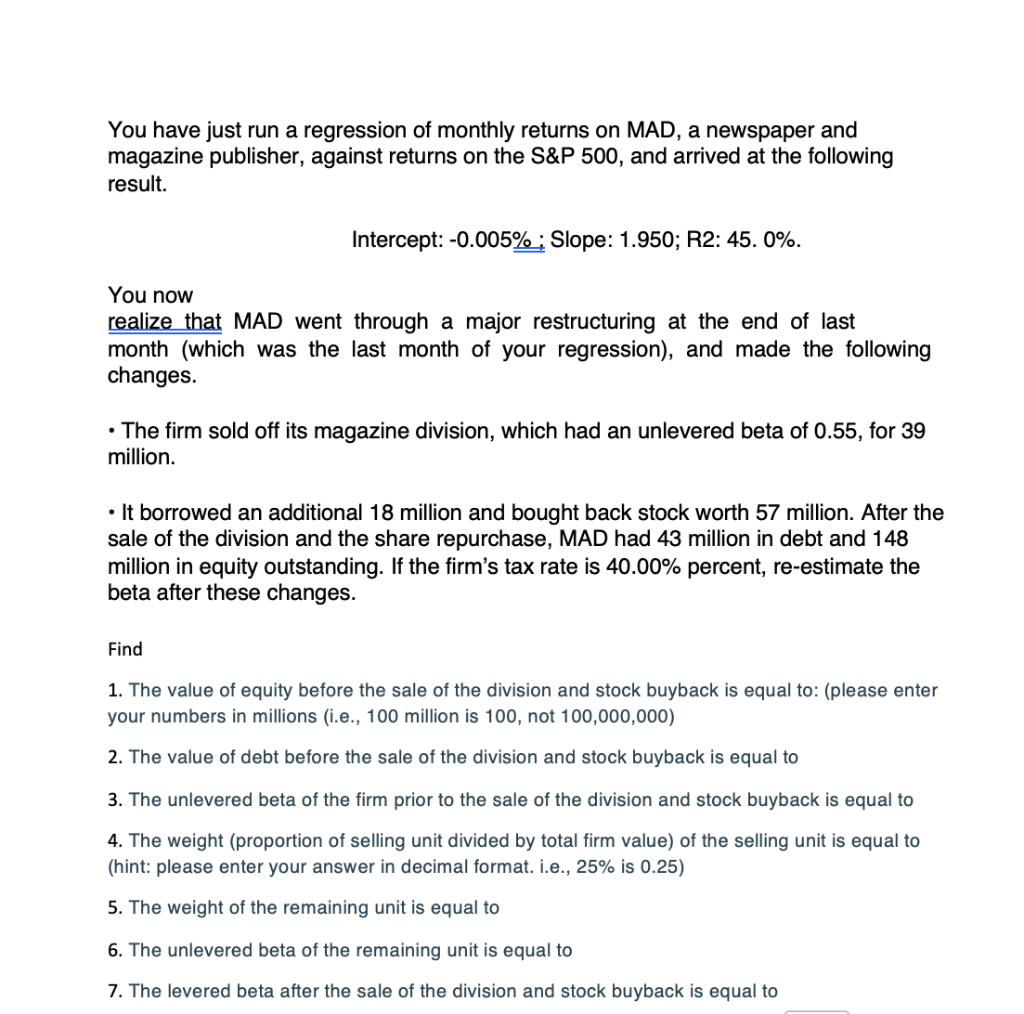 You have just run a regression of monthly returns on MAD, a newspaper and magazine publisher, against returns on the S&P 500, and arrived at the following result.

Intercept: -0.005% ; Slope: 1.950; R2: 45. 0%.

You now
realize that MAD went through a major restructuring at the end of last month (which was the last month of your regression), and made the following changes.

• The firm sold off its magazine division, which had an unlevered beta of 0.55, for 39 million.

• It borrowed an additional 18 million and bought back stock worth 57 million. After the sale of the division and the share repurchase, MAD had 43 million in debt and 148 million in equity outstanding. If the firm's tax rate is 40.00% percent, re-estimate the beta after these changes.

Find

1. The value of equity before the sale of the division and stock buyback is equal to: (please enter your numbers in millions (i.e., 100 million is 100, not 100,000,000)

2. The value of debt before the sale of the division and stock buyback is equal to

3. The unlevered beta of the firm prior to the sale of the division and stock buyback is equal to

4. The weight (proportion of selling unit divided by total firm value) of the selling unit is equal to (hint: please enter your answer in decimal format. i.e., 25% is 0.25)

5. The weight of the remaining unit is equal to

6. The unlevered beta of the remaining unit is equal to

7. The levered beta after the sale of the division and stock buyback is equal to